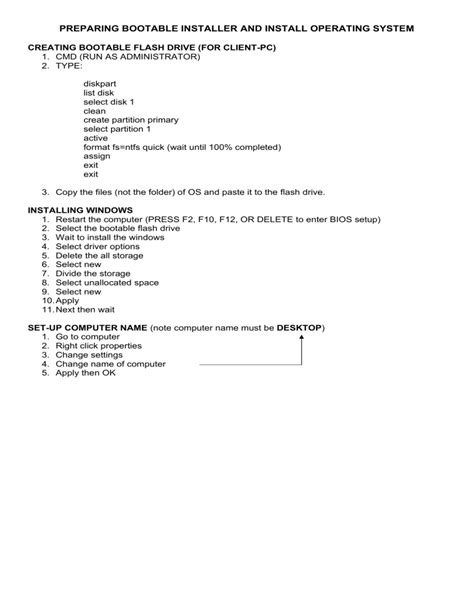 PREPARING BOOTABLE INSTALLER AND INSTALL OPERATING SYSTEM

CREATING BOOTABLE FLASH DRIVE (FOR CLIENT-PC)
1. CMD (RUN AS ADMINISTRATOR)
2. TYPE:

diskpart
list disk
select disk 1
clean
create partition primary
select partition 1
active
format fs=ntfs quick (wait until 100% completed)
assign
exit
exit

3. Copy the files (not the folder) of OS and paste it to the flash drive.

INSTALLING WINDOWS
1. Restart the computer (PRESS F2, F10, F12, OR DELETE to enter BIOS setup)
2. Select the bootable flash drive
3. Wait to install the windows
4. Select driver options
5. Delete the all storage
6. Select new
7. Divide the storage
8. Select unallocated space
9. Select new
10. Apply
11. Next then wait

SET-UP COMPUTER NAME (note computer name must be DESKTOP)
1. Go to computer
2. Right click properties
3. Change settings
4. Change name of computer
5. Apply then OK